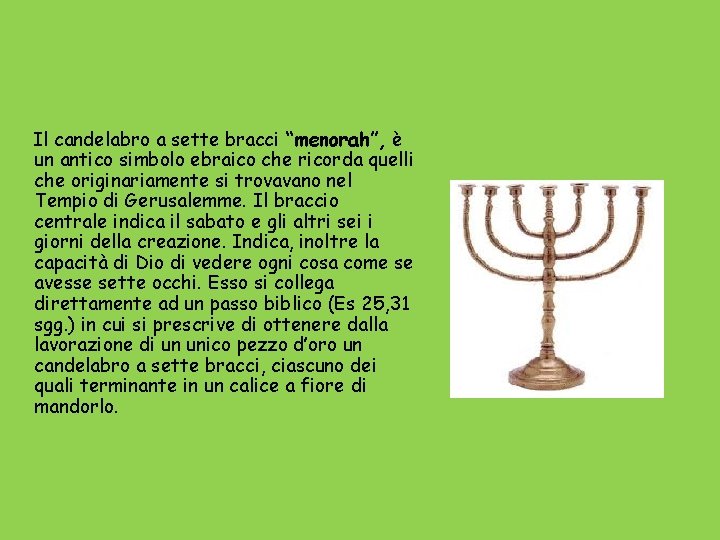 Il candelabro a sette bracci "menorah", è un antico simbolo ebraico che ricorda quelli che originariamente si trovavano nel Tempio di Gerusalemme. Il braccio centrale indica il sabato e gli altri sei i giorni della creazione. Indica, inoltre la capacità di Dio di vedere ogni cosa come se avesse sette occhi. Esso si collega direttamente ad un passo biblico (Es 25,31 sgg.) in cui si prescrive di ottenere dalla lavorazione di un unico pezzo d'oro un candelabro a sette bracci, ciascuno dei quali terminante in un calice a fiore di mandorlo.